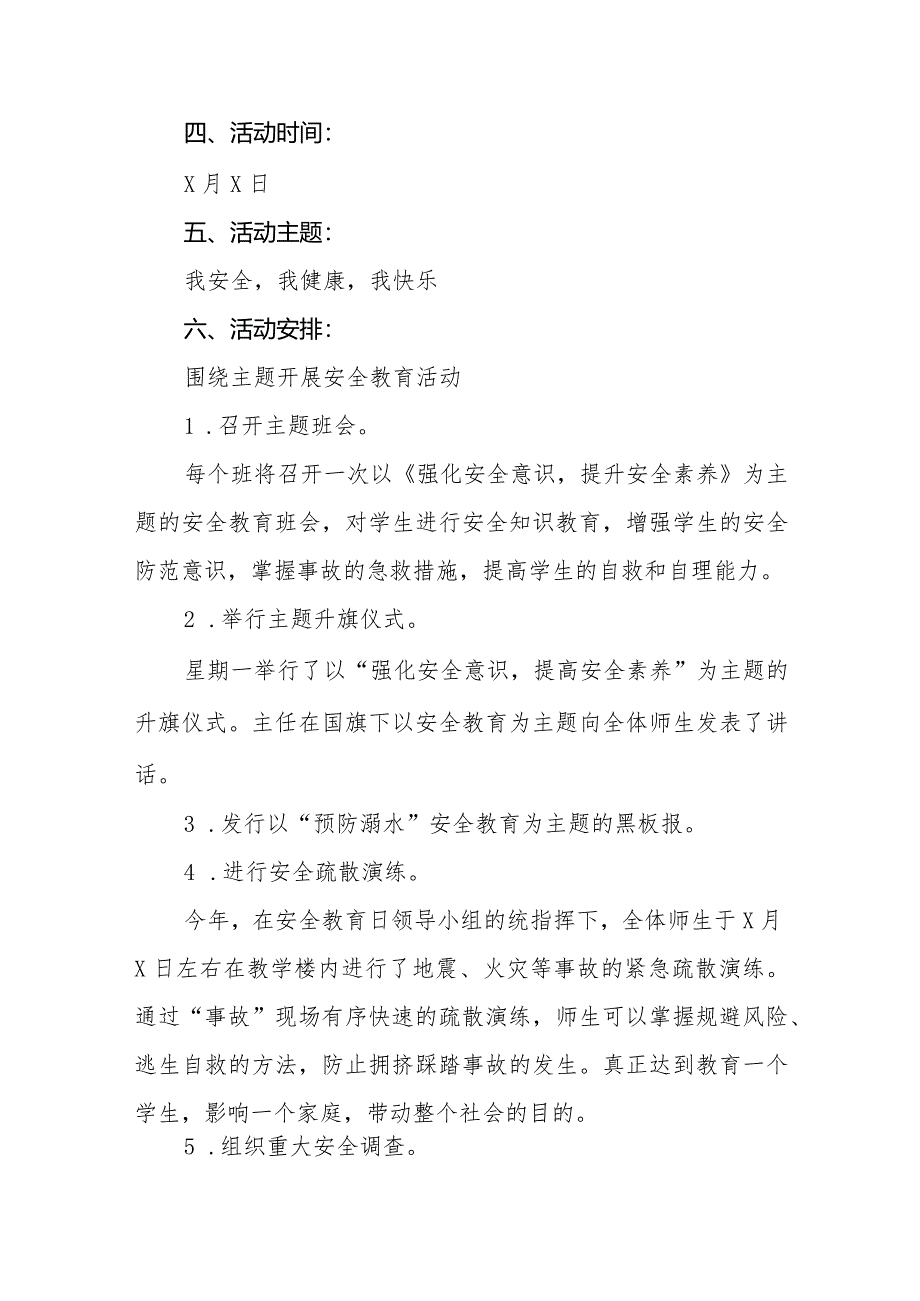 四、活动时间：

X月X日

五、活动主题：

我安全，我健康，我快乐

六、活动安排：

围绕主题开展安全教育活动

1.召开主题班会。

每个班将召开一次以《强化安全意识，提升安全素养》为主题的安全教育班会，对学生进行安全知识教育，增强学生的安全防范意识，掌握事故的急救措施，提高学生的自救和自理能力。

2.举行主题升旗仪式。

星期一举行了以“强化安全意识，提高安全素养”为主题的升旗仪式。主任在国旗下以安全教育为主题向全体师生发表了讲话。

3.发行以“预防溺水”安全教育为主题的黑板报。

4.进行安全疏散演练。

今年，在安全教育日领导小组的统指挥下，全体师生于X月X日左右在教学楼内进行了地震、火灾等事故的紧急疏散演练。通过“事故”现场有序快速的疏散演练，师生可以掌握规避风险、逃生自救的方法，防止拥挤踩踏事故的发生。真正达到教育一个学生，影响一个家庭，带动整个社会的目的。

5.组织重大安全调查。